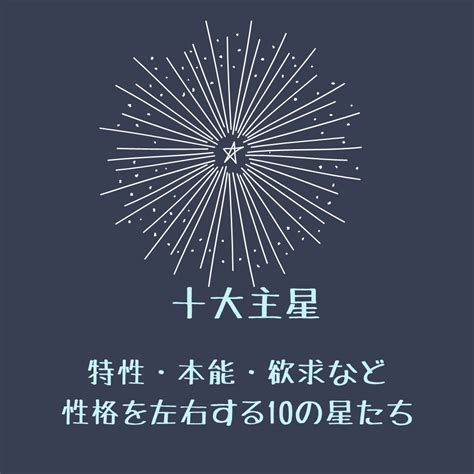 十大主星

特性・本能・欲求など
性格を左右する10の星たち